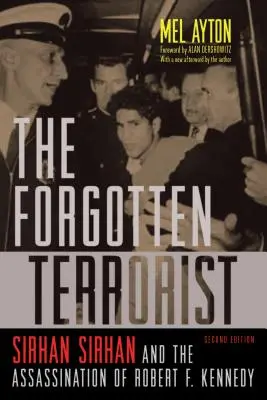 MEL AYTON
Foreword by ALAN DERSHOWITZ
With a new afterword by the author

THE FORGOTTEN TERRORIST

SECOND EDITION

SIRHAN SIRHAN AND THE ASSASSINATION OF ROBERT F. KENNEDY